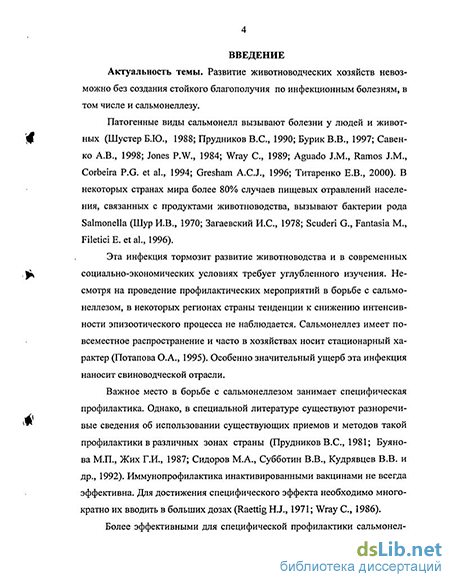 4

ВВЕДЕНИЕ

Актуальность темы. Развитие животноводческих хозяйств невозможно без создания стойкого благополучия по инфекционным болезням, в том числе и сальмонеллезу.

Патогенные виды сальмонелл вызывают болезни у людей и животных (Шустер Б.Ю., 1988; Прудников В.С., 1990; Бурик В.В., 1997; Савенко А.В., 1998; Jones P.W., 1984; Wray C., 1989; Aguado J.M., Ramos J.M., Corbeira P.G. et al., 1994; Gresham A.C.J., 1996; Титаренко Е.В., 2000). В некоторых странах мира более 80% случаев пищевых отравлений населения, связанных с продуктами животноводства, вызывают бактерии рода Salmonella (Шур И.В., 1970; Загаевский И.С., 1978; Scuderi G., Fantasia M., Filetici E. et al., 1996).

Эта инфекция тормозит развитие животноводства и в современных социально-экономических условиях требует углубленного изучения. Несмотря на проведение профилактических мероприятий в борьбе с сальмонеллезом, в некоторых регионах страны тенденции к снижению интенсивности эпизоотического процесса не наблюдается. Сальмонеллез имеет повсеместное распространение и часто в хозяйствах носит стационарный характер (Потапова О.А., 1995). Особенно значительный ущерб эта инфекция наносит свиноводческой отрасли.

Важное место в борьбе с сальмонеллезом занимает специфическая профилактика. Однако, в специальной литературе существуют разноречивые сведения об использовании существующих приемов и методов такой профилактики в различных зонах страны (Прудников В.С., 1981; Буянова М.П., Жих Г.И., 1987; Сидоров М.А., Субботин В.В., Кудрявцев В.В. и др., 1992). Иммунопрофилактика инактивированными вакцинами не всегда эффективна. Для достижения специфического эффекта необходимо многократно их вводить в больших дозах (Raettig H.J., 1971; Wray C., 1986).

Более эффективными для специфической профилактики сальмонел-

dsLib.net
библиотека диссертаций